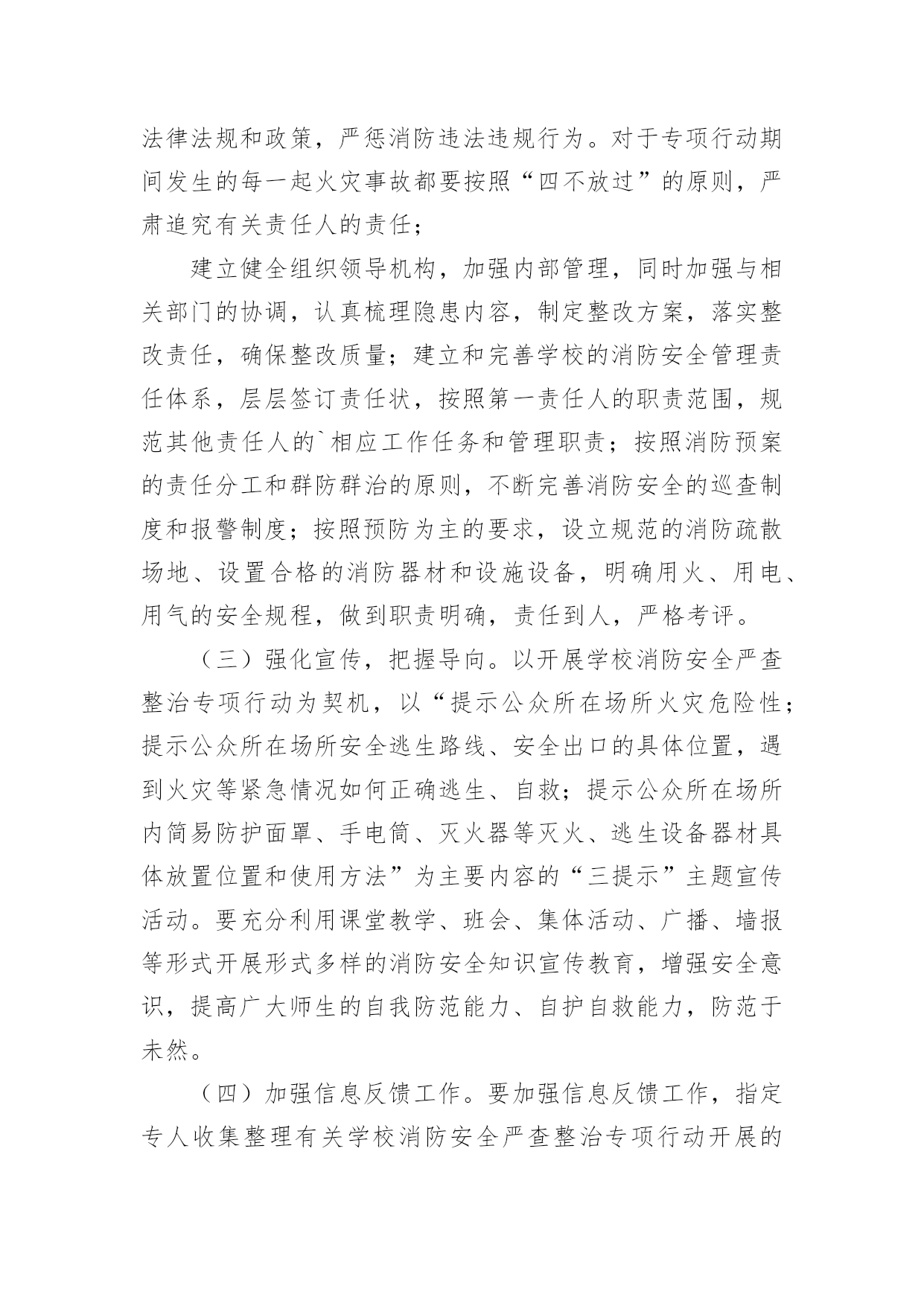 法律法规和政策，严惩消防违法违规行为。对于专项行动期间发生的每一起火灾事故都要按照“四不放过”的原则，严肃追究有关责任人的责任；

建立健全组织领导机构，加强内部管理，同时加强与相关部门的协调，认真梳理隐患内容，制定整改方案，落实整改责任，确保整改质量；建立和完善学校的消防安全管理责任体系，层层签订责任状，按照第一责任人的职责范围，规范其他责任人的`相应工作任务和管理职责；按照消防预案的责任分工和群防群治的原则，不断完善消防安全的巡查制度和报警制度；按照预防为主的要求，设立规范的消防疏散场地、设置合格的消防器材和设施设备，明确用火、用电、用气的安全规程，做到职责明确，责任到人，严格考评。

（三）强化宣传，把握导向。以开展学校消防安全严查整治专项行动为契机，以“提示公众所在场所火灾危险性；提示公众所在场所安全逃生路线、安全出口的具体位置，遇到火灾等紧急情况如何正确逃生、自救；提示公众所在场所内简易防护面罩、手电筒、灭火器等灭火、逃生设备器材具体放置位置和使用方法”为主要内容的“三提示”主题宣传活动。要充分利用课堂教学、班会、集体活动、广播、墙报等形式开展形式多样的消防安全知识宣传教育，增强安全意识，提高广大师生的自我防范能力、自护自救能力，防范于未然。

（四）加强信息反馈工作。要加强信息反馈工作，指定专人收集整理有关学校消防安全严查整治专项行动开展的